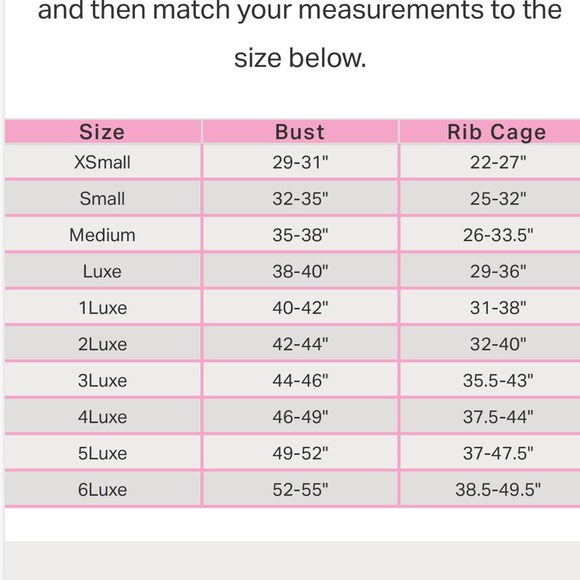 and then match your measurements to the size below.

| Size | Bust | Rib Cage |
|---|---|---|
| XSmall | 29-31" | 22-27" |
| Small | 32-35" | 25-32" |
| Medium | 35-38" | 26-33.5" |
| Luxe | 38-40" | 29-36" |
| 1Luxe | 40-42" | 31-38" |
| 2Luxe | 42-44" | 32-40" |
| 3Luxe | 44-46" | 35.5-43" |
| 4Luxe | 46-49" | 37.5-44" |
| 5Luxe | 49-52" | 37-47.5" |
| 6Luxe | 52-55" | 38.5-49.5" |